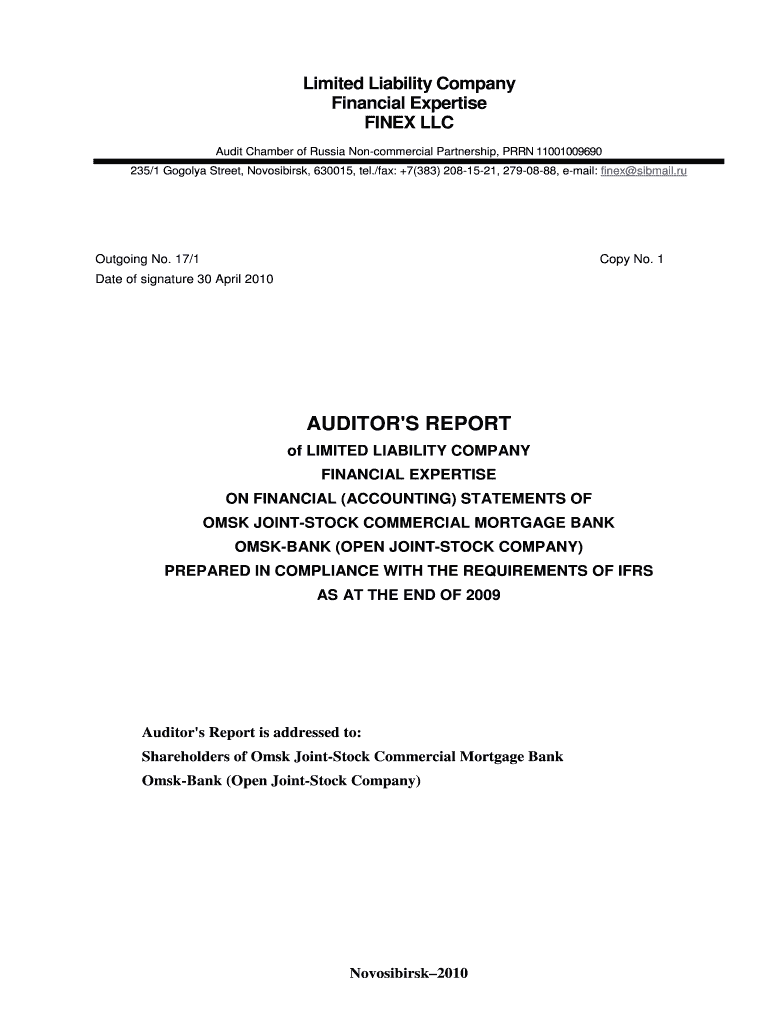 Limited Liability Company
Financial Expertise
FINEX LLC

Audit Chamber of Russia Non-commercial Partnership, PRRN 11001009690

235/1 Gogolya Street, Novosibirsk, 630015, tel./fax: +7(383) 208-15-21, 279-08-88, e-mail: finex@sibmail.ru

Outgoing No. 17/1

Copy No. 1

Date of signature 30 April 2010

AUDITOR'S REPORT
of LIMITED LIABILITY COMPANY
FINANCIAL EXPERTISE
ON FINANCIAL (ACCOUNTING) STATEMENTS OF
OMSK JOINT-STOCK COMMERCIAL MORTGAGE BANK
OMSK-BANK (OPEN JOINT-STOCK COMPANY)
PREPARED IN COMPLIANCE WITH THE REQUIREMENTS OF IFRS
AS AT THE END OF 2009

Auditor's Report is addressed to:
Shareholders of Omsk Joint-Stock Commercial Mortgage Bank
Omsk-Bank (Open Joint-Stock Company)

Novosibirsk–2010